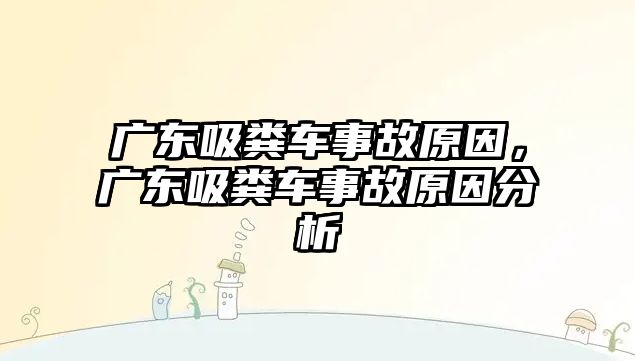 广东吸粪车事故原因，广东吸粪车事故原因分析